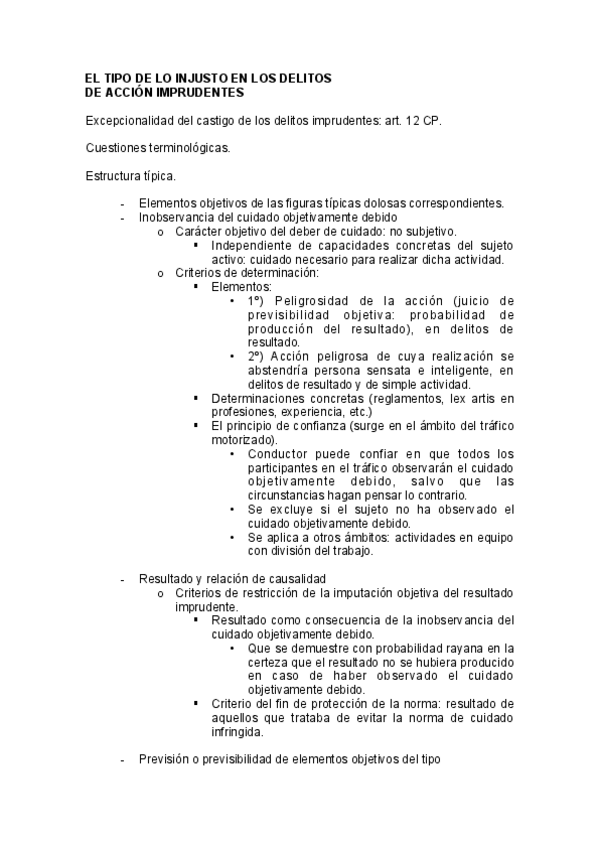 EL TIPO DE LO INJUSTO EN LOS DELITOS
DE ACCIÓN IMPRUDENTES

Excepcionalidad del castigo de los delitos imprudentes: art. 12 CP.

Cuestiones terminológicas.

Estructura típica.

- Elementos objetivos de las figuras típicas dolosas correspondientes.
- Inobservancia del cuidado objetivamente debido
  o Carácter objetivo del deber de cuidado: no subjetivo.
    ▪ Independiente de capacidades concretas del sujeto activo: cuidado necesario para realizar dicha actividad.
  o Criterios de determinación:
    ▪ Elementos:
      • 1º) Peligrosidad de la acción (juicio de previsibilidad objetiva: probabilidad de producción del resultado), en delitos de resultado.
      • 2º) Acción peligrosa de cuya realización se abstendría persona sensata e inteligente, en delitos de resultado y de simple actividad.
    ▪ Determinaciones concretas (reglamentos, lex artis en profesiones, experiencia, etc.)
    ▪ El principio de confianza (surge en el ámbito del tráfico motorizado).
      • Conductor puede confiar en que todos los participantes en el tráfico observarán el cuidado objetivamente debido, salvo que las circunstancias hagan pensar lo contrario.
      • Se excluye si el sujeto no ha observado el cuidado objetivamente debido.
      • Se aplica a otros ámbitos: actividades en equipo con división del trabajo.

- Resultado y relación de causalidad
  o Criterios de restricción de la imputación objetiva del resultado imprudente.
    ▪ Resultado como consecuencia de la inobservancia del cuidado objetivamente debido.
      • Que se demuestre con probabilidad rayana en la certeza que el resultado no se hubiera producido en caso de haber observado el cuidado objetivamente debido.
    ▪ Criterio del fin de protección de la norma: resultado de aquellos que trataba de evitar la norma de cuidado infringida.

- Previsión o previsibilidad de elementos objetivos del tipo